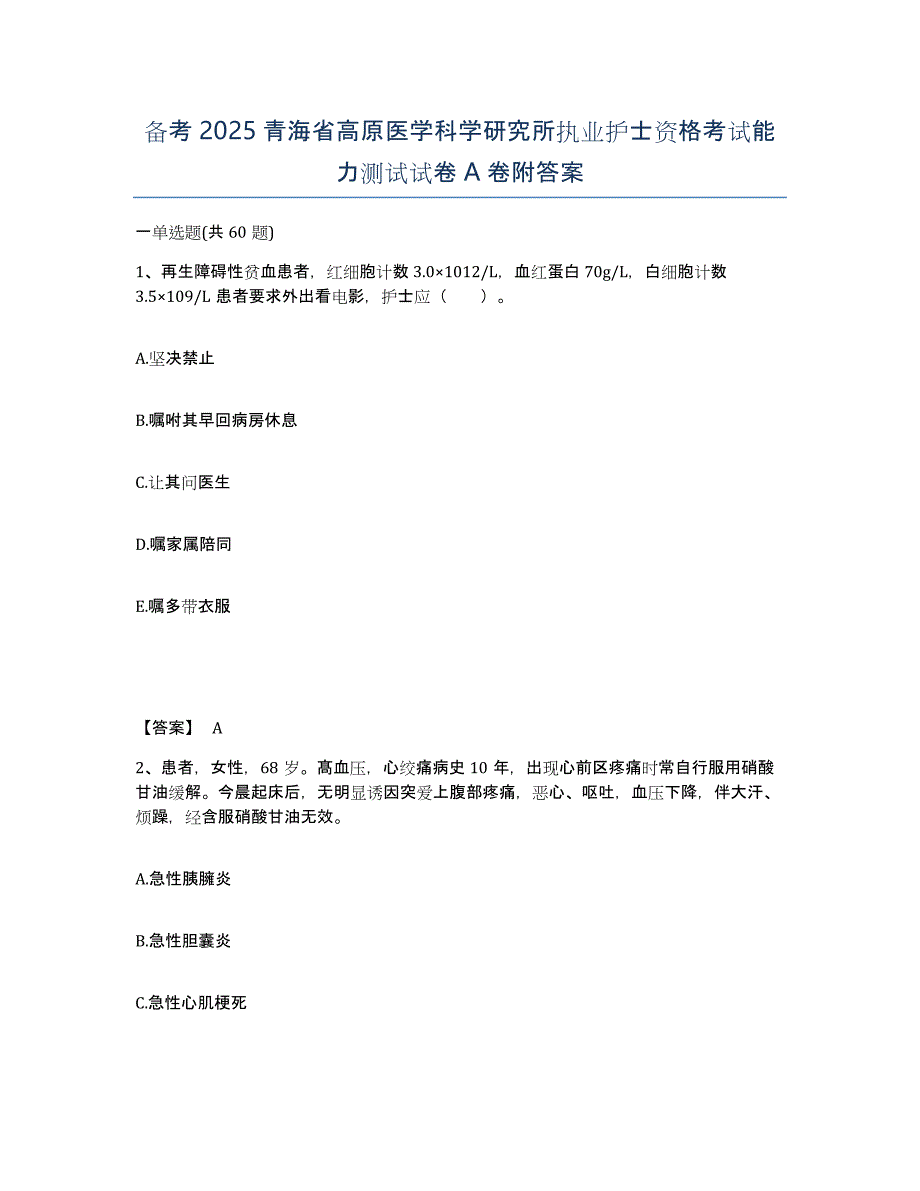 备考 2025 青海省高原医学科学研究所执业护士资格考试能力测试试卷 A 卷附答案

一单选题(共 60 题)

1、再生障碍性贫血患者，红细胞计数 3.0×1012/L，血红蛋白 70g/L，白细胞计数 3.5×109/L 患者要求外出看电影，护士应（　　）。

A.坚决禁止

B.嘱咐其早回病房休息

C.让其问医生

D.嘱家属陪同

E.嘱多带衣服

【答案】 A

2、患者，女性，68 岁。高血压，心绞痛病史 10 年，出现心前区疼痛时常自行服用硝酸甘油缓解。今晨起床后，无明显诱因突发上腹部疼痛，恶心、呕吐，血压下降，伴大汗、烦躁，经含服硝酸甘油无效。

A.急性胰腺炎

B.急性胆囊炎

C.急性心肌梗死